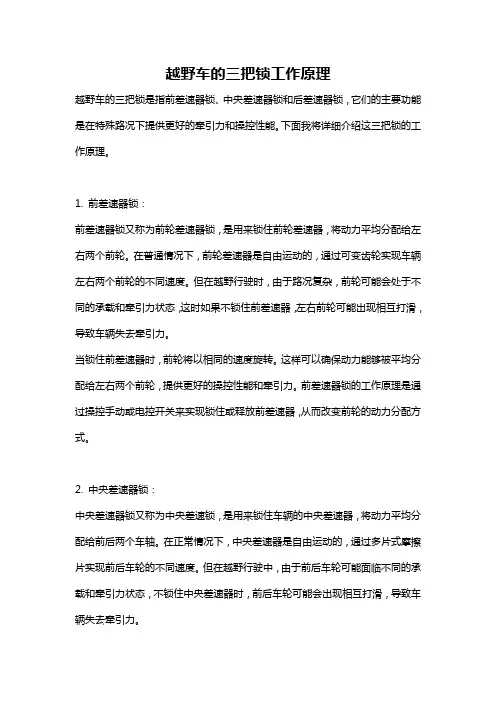 越野车的三把锁工作原理

越野车的三把锁是指前差速器锁、中央差速器锁和后差速器锁，它们的主要功能是在特殊路况下提供更好的牵引力和操控性能。下面我将详细介绍这三把锁的工作原理。

1. 前差速器锁：

前差速器锁又称为前轮差速器锁，是用来锁住前轮差速器，将动力平均分配给左右两个前轮。在普通情况下，前轮差速器是自由运动的，通过可变齿轮实现车辆左右两个前轮的不同速度。但在越野行驶时，由于路况复杂，前轮可能会处于不同的承载和牵引力状态，这时如果不锁住前差速器，左右前轮可能出现相互打滑，导致车辆失去牵引力。

当锁住前差速器时，前轮将以相同的速度旋转。这样可以确保动力能够被平均分配给左右两个前轮，提供更好的操控性能和牵引力。前差速器锁的工作原理是通过操控手动或电控开关来实现锁住或释放前差速器，从而改变前轮的动力分配方式。

2. 中央差速器锁：

中央差速器锁又称为中央差速锁，是用来锁住车辆的中央差速器，将动力平均分配给前后两个车轴。在正常情况下，中央差速器是自由运动的，通过多片式摩擦片实现前后车轮的不同速度。但在越野行驶中，由于前后车轮可能面临不同的承载和牵引力状态，不锁住中央差速器时，前后车轮可能会出现相互打滑，导致车辆失去牵引力。